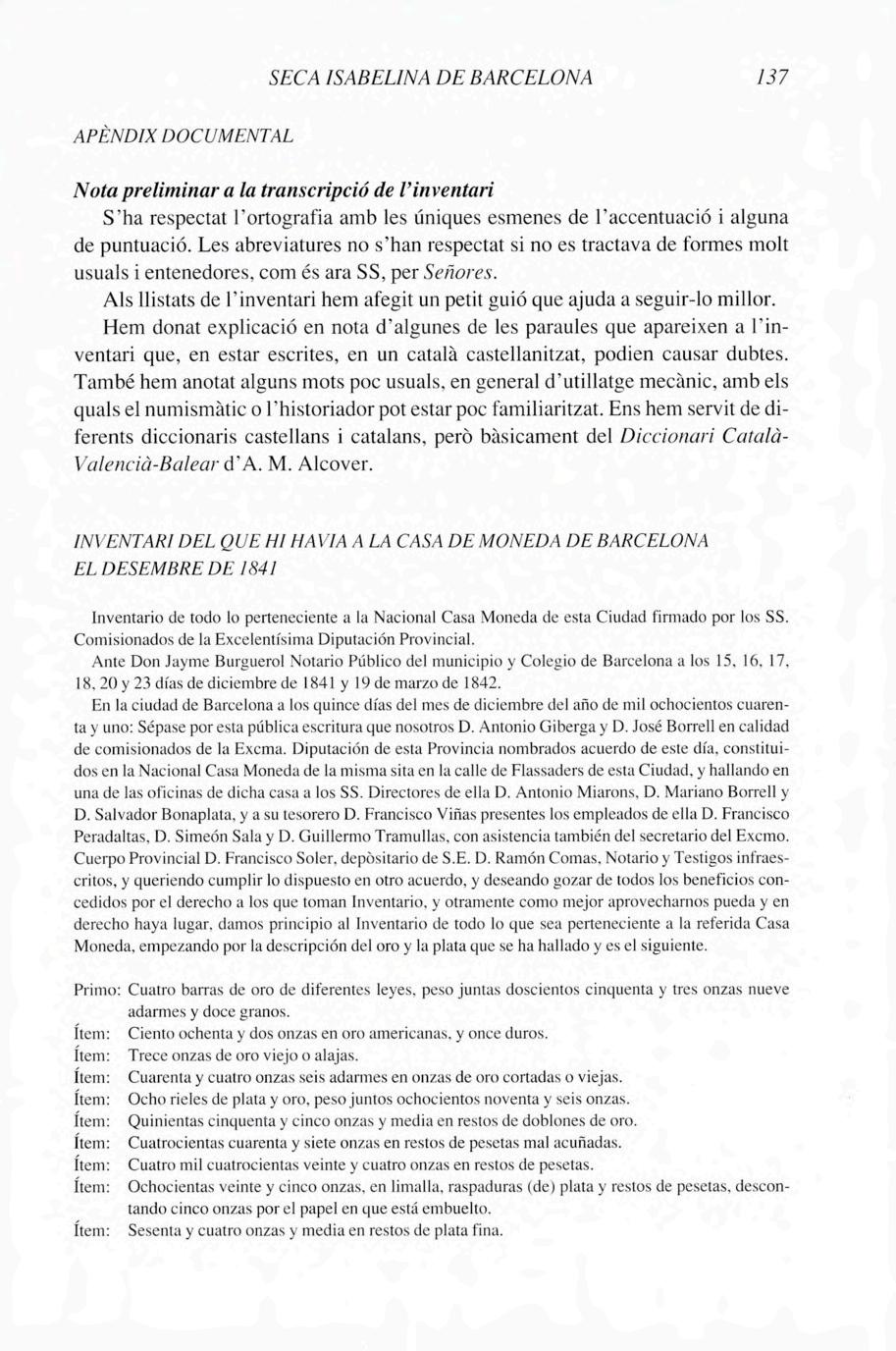 SECA ISABELINA DE BARCELONA 137

APÈNDIX DOCUMENTAL

Nota preliminar a la transcripció de l'inventari

S'ha respectat l'ortografia amb les úniques esmenes de l'accentuació i alguna de puntuació. Les abreviatures no s'han respectat si no es tractava de formes molt usuals i entenedores, com és ara SS, per Señores.

Als llistats de l'inventari hem afegit un petit guió que ajuda a seguir-lo millor.

Hem donat explicació en nota d'algunes de les paraules que apareixen a l'inventari que, en estar escrites, en un català castellanitzat, podien causar dubtes. També hem anotat alguns mots poc usuals, en general d'utillatge mecànic, amb els quals el numismàtic o l'historiador pot estar poc familiaritzat. Ens hem servit de diferents diccionaris castellans i catalans, però bàsicament del Diccionari Català-Valencià-Balear d'A. M. Alcover.

INVENTARI DEL QUE HI HAVIA A LA CASA DE MONEDA DE BARCELONA EL DESEMBRE DE 1841

Inventario de todo lo perteneciente a la Nacional Casa Moneda de esta Ciudad firmado por los SS. Comisionados de la Excelentísima Diputación Provincial.

Ante Don Jayme Burguerol Notario Público del municipio y Colegio de Barcelona a los 15, 16, 17, 18, 20 y 23 días de diciembre de 1841 y 19 de marzo de 1842.

En la ciudad de Barcelona a los quince días del mes de diciembre del año de mil ochocientos cuarenta y uno: Sépase por esta pública escritura que nosotros D. Antonio Giberga y D. José Borrell en calidad de comisionados de la Excma. Diputación de esta Provincia nombrados acuerdo de este día, constituidos en la Nacional Casa Moneda de la misma sita en la calle de Flassaders de esta Ciudad, y hallando en una de las oficinas de dicha casa a los SS. Directores de ella D. Antonio Miarons, D. Mariano Borrell y D. Salvador Bonaplata, y a su tesorero D. Francisco Viñas presentes los empleados de ella D. Francisco Peradaltas, D. Simeón Sala y D. Guillermo Tramullas, con asistencia también del secretario del Excmo. Cuerpo Provincial D. Francisco Soler, depòsitario de S.E. D. Ramón Comas, Notario y Testigos infraescritos, y queriendo cumplir lo dispuesto en otro acuerdo, y deseando gozar de todos los beneficios concedidos por el derecho a los que toman Inventario, y otramente como mejor aprovecharnos pueda y en derecho haya lugar, damos principio al Inventario de todo lo que sea perteneciente a la referida Casa Moneda, empezando por la descripción del oro y la plata que se ha hallado y es el siguiente.

Primo: Cuatro barras de oro de diferentes leyes, peso juntas doscientos cinquenta y tres onzas nueve adarmes y doce granos.
Ítem: Ciento ochenta y dos onzas en oro americanas, y once duros.
Ítem: Trece onzas de oro viejo o alajas.
Ítem: Cuarenta y cuatro onzas seis adarmes en onzas de oro cortadas o viejas.
Ítem: Ocho rieles de plata y oro, peso juntos ochocientos noventa y seis onzas.
Ítem: Quinientas cinquenta y cinco onzas y media en restos de doblones de oro.
Ítem: Cuatrocientas cuarenta y siete onzas en restos de pesetas mal acuñadas.
Ítem: Cuatro mil cuatrocientas veinte y cuatro onzas en restos de pesetas.
Ítem: Ochocientas veinte y cinco onzas, en limalla, raspaduras (de) plata y restos de pesetas, descontando cinco onzas por el papel en que está embuelto.
Ítem: Sesenta y cuatro onzas y media en restos de plata fina.